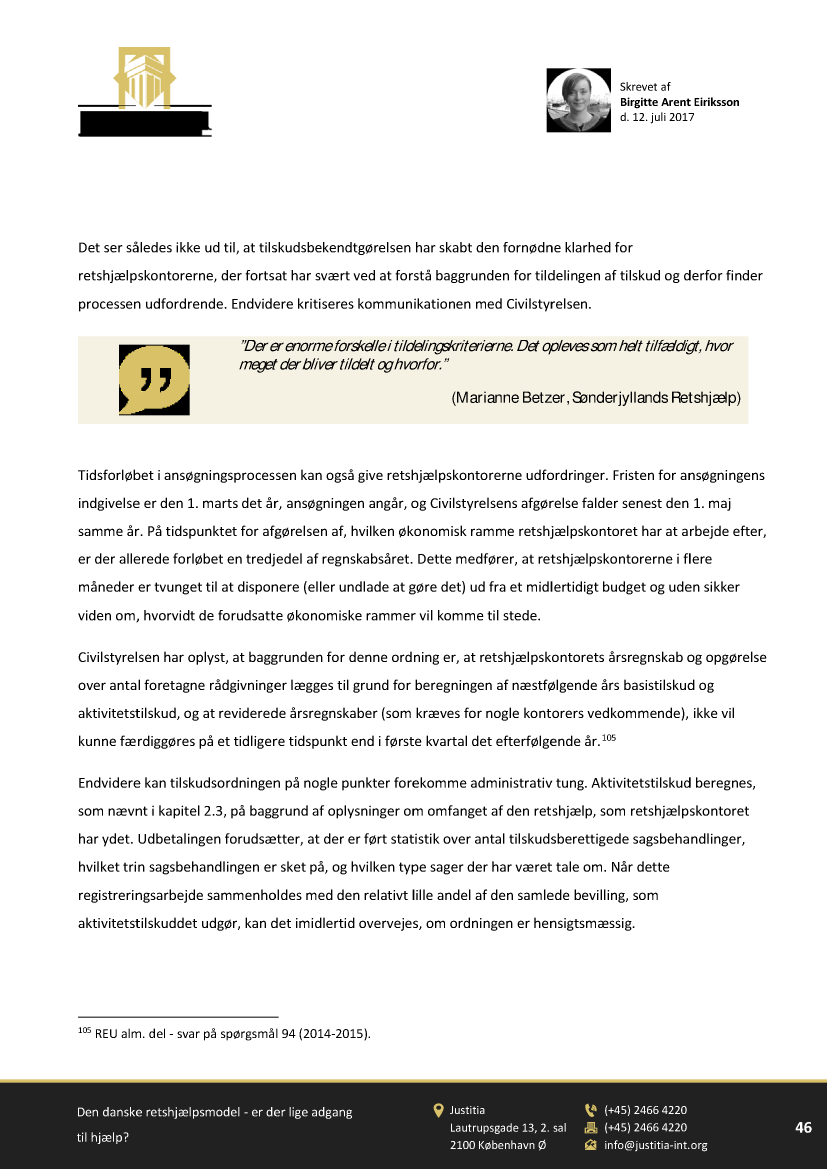 Skrevet af
Birgitte Arent Eiriksson
d. 12. juli 2017

Det ser således ikke ud til, at tilskudsbekendtgørelsen har skabt den fornødne klarhed for retshjælpskontorerne, der fortsat har svært ved at forstå baggrunden for tildelingen af tilskud og derfor finder processen udfordrende. Endvidere kritiseres kommunikationen med Civilstyrelsen.

"Der er enorme forskelle i tildelingskriterierne. Det opleves som helt tilfældigt, hvor meget der bliver tildelt og hvorfor."

(Marianne Betzer, Sønderjyllands Retshjælp)

Tidsforløbet i ansøgningsprocessen kan også give retshjælpskontorerne udfordringer. Fristen for ansøgningens indgivelse er den 1. marts det år, ansøgningen angår, og Civilstyrelsens afgørelse falder senest den 1. maj samme år. På tidspunktet for afgørelsen af, hvilken økonomisk ramme retshjælpskontoret har at arbejde efter, er der allerede forløbet en tredjedel af regnskabsåret. Dette medfører, at retshjælpskontorerne i flere måneder er tvunget til at disponere (eller undlade at gøre det) ud fra et midlertidigt budget og uden sikker viden om, hvorvidt de forudsatte økonomiske rammer vil komme til stede.

Civilstyrelsen har oplyst, at baggrunden for denne ordning er, at retshjælpskontorets årsregnskab og opgørelse over antal foretagne rådgivninger lægges til grund for beregningen af næstfølgende års basistilskud og aktivitetstilskud, og at reviderede årsregnskaber (som kræves for nogle kontorers vedkommende), ikke vil kunne færdiggøres på et tidligere tidspunkt end i første kvartal det efterfølgende år.$^{105}$

Endvidere kan tilskudsordningen på nogle punkter forekomme administrativ tung. Aktivitetstilskud beregnes, som nævnt i kapitel 2.3, på baggrund af oplysninger om omfanget af den retshjælp, som retshjælpskontoret har ydet. Udbetalingen forudsætter, at der er ført statistik over antal tilskudsberettigede sagsbehandlinger, hvilket trin sagsbehandlingen er sket på, og hvilken type sager der har været tale om. Når dette registreringsarbejde sammenholdes med den relativt lille andel af den samlede bevilling, som aktivitetstilskuddet udgør, kan det imidlertid overvejes, om ordningen er hensigtsmæssig.

$^{105}$ REU alm. del - svar på spørgsmål 94 (2014-2015).

Den danske retshjælpsmodel - er der lige adgang til hjælp?

Justitia
Lautrupsgade 13, 2. sal
2100 København Ø

(+45) 2466 4220
(+45) 2466 4220
info@justitia-int.org

46